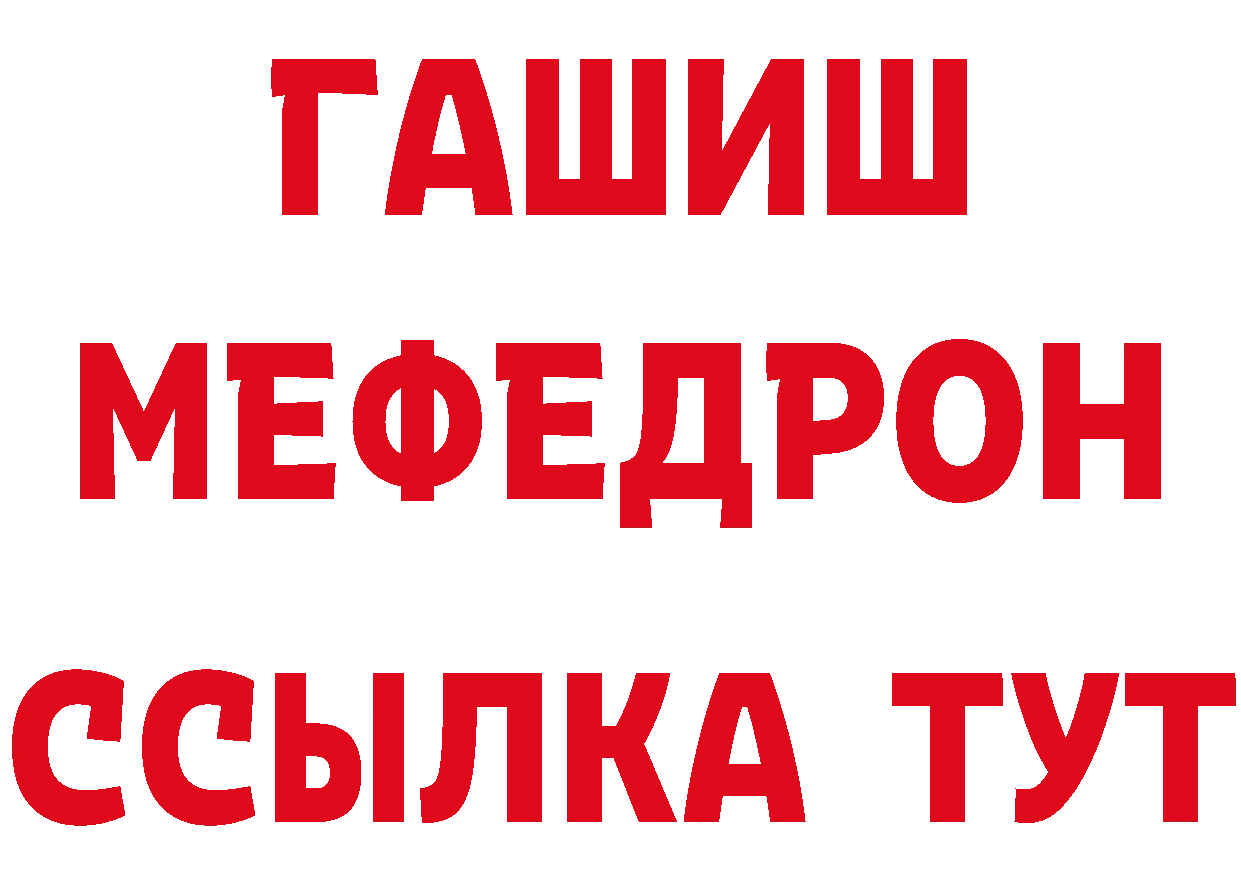 ГАШИШ
МЕФЕДРОН
ССЫЛКА ТУТ